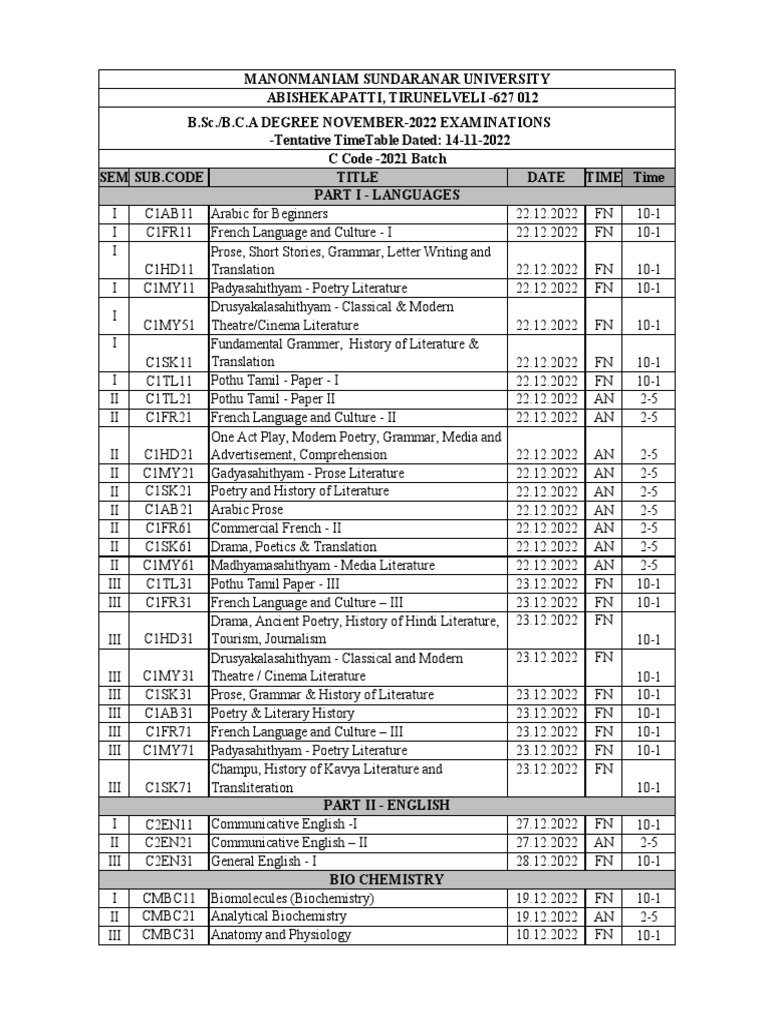 MANONMANIAM SUNDARANAR UNIVERSITY
ABISHEKAPATTI, TIRUNELVELI -627 012

B.Sc./B.C.A DEGREE NOVEMBER-2022 EXAMINATIONS
-Tentative TimeTable Dated: 14-11-2022
C Code -2021 Batch

| SEM | SUB.CODE | TITLE | DATE | TIME | Time |
|---|---|---|---|---|---|
| | | PART I - LANGUAGES | | | |
| I | C1AB11 | Arabic for Beginners | 22.12.2022 | FN | 10-1 |
| I | C1FR11 | French Language and Culture - I | 22.12.2022 | FN | 10-1 |
| I | C1HD11 | Prose, Short Stories, Grammar, Letter Writing and Translation | 22.12.2022 | FN | 10-1 |
| I | C1MY11 | Padyasahithyam - Poetry Literature | 22.12.2022 | FN | 10-1 |
| I | C1MY51 | Drusyakalasahithyam - Classical & Modern Theatre/Cinema Literature | 22.12.2022 | FN | 10-1 |
| I | C1SK11 | Fundamental Grammer, History of Literature & Translation | 22.12.2022 | FN | 10-1 |
| I | C1TL11 | Pothu Tamil - Paper - I | 22.12.2022 | FN | 10-1 |
| II | C1TL21 | Pothu Tamil - Paper II | 22.12.2022 | AN | 2-5 |
| II | C1FR21 | French Language and Culture - II | 22.12.2022 | AN | 2-5 |
| II | C1HD21 | One Act Play, Modern Poetry, Grammar, Media and Advertisement, Comprehension | 22.12.2022 | AN | 2-5 |
| II | C1MY21 | Gadyasahithyam - Prose Literature | 22.12.2022 | AN | 2-5 |
| II | C1SK21 | Poetry and History of Literature | 22.12.2022 | AN | 2-5 |
| II | C1AB21 | Arabic Prose | 22.12.2022 | AN | 2-5 |
| II | C1FR61 | Commercial French - II | 22.12.2022 | AN | 2-5 |
| II | C1SK61 | Drama, Poetics & Translation | 22.12.2022 | AN | 2-5 |
| II | C1MY61 | Madhyamasahithyam - Media Literature | 22.12.2022 | AN | 2-5 |
| III | C1TL31 | Pothu Tamil Paper - III | 23.12.2022 | FN | 10-1 |
| III | C1FR31 | French Language and Culture – III | 23.12.2022 | FN | 10-1 |
| III | C1HD31 | Drama, Ancient Poetry, History of Hindi Literature, Tourism, Journalism | 23.12.2022 | FN | 10-1 |
| III | C1MY31 | Drusyakalasahithyam - Classical and Modern Theatre / Cinema Literature | 23.12.2022 | FN | 10-1 |
| III | C1SK31 | Prose, Grammar & History of Literature | 23.12.2022 | FN | 10-1 |
| III | C1AB31 | Poetry & Literary History | 23.12.2022 | FN | 10-1 |
| III | C1FR71 | French Language and Culture – III | 23.12.2022 | FN | 10-1 |
| III | C1MY71 | Padyasahithyam - Poetry Literature | 23.12.2022 | FN | 10-1 |
| III | C1SK71 | Champu, History of Kavya Literature and Transliteration | 23.12.2022 | FN | 10-1 |
| | | PART II - ENGLISH | | | |
| I | C2EN11 | Communicative English -I | 27.12.2022 | FN | 10-1 |
| II | C2EN21 | Communicative English – II | 27.12.2022 | AN | 2-5 |
| III | C2EN31 | General English - I | 28.12.2022 | FN | 10-1 |
| | | BIO CHEMISTRY | | | |
| I | CMBC11 | Biomolecules (Biochemistry) | 19.12.2022 | FN | 10-1 |
| II | CMBC21 | Analytical Biochemistry | 19.12.2022 | AN | 2-5 |
| III | CMBC31 | Anatomy and Physiology | 10.12.2022 | FN | 10-1 |